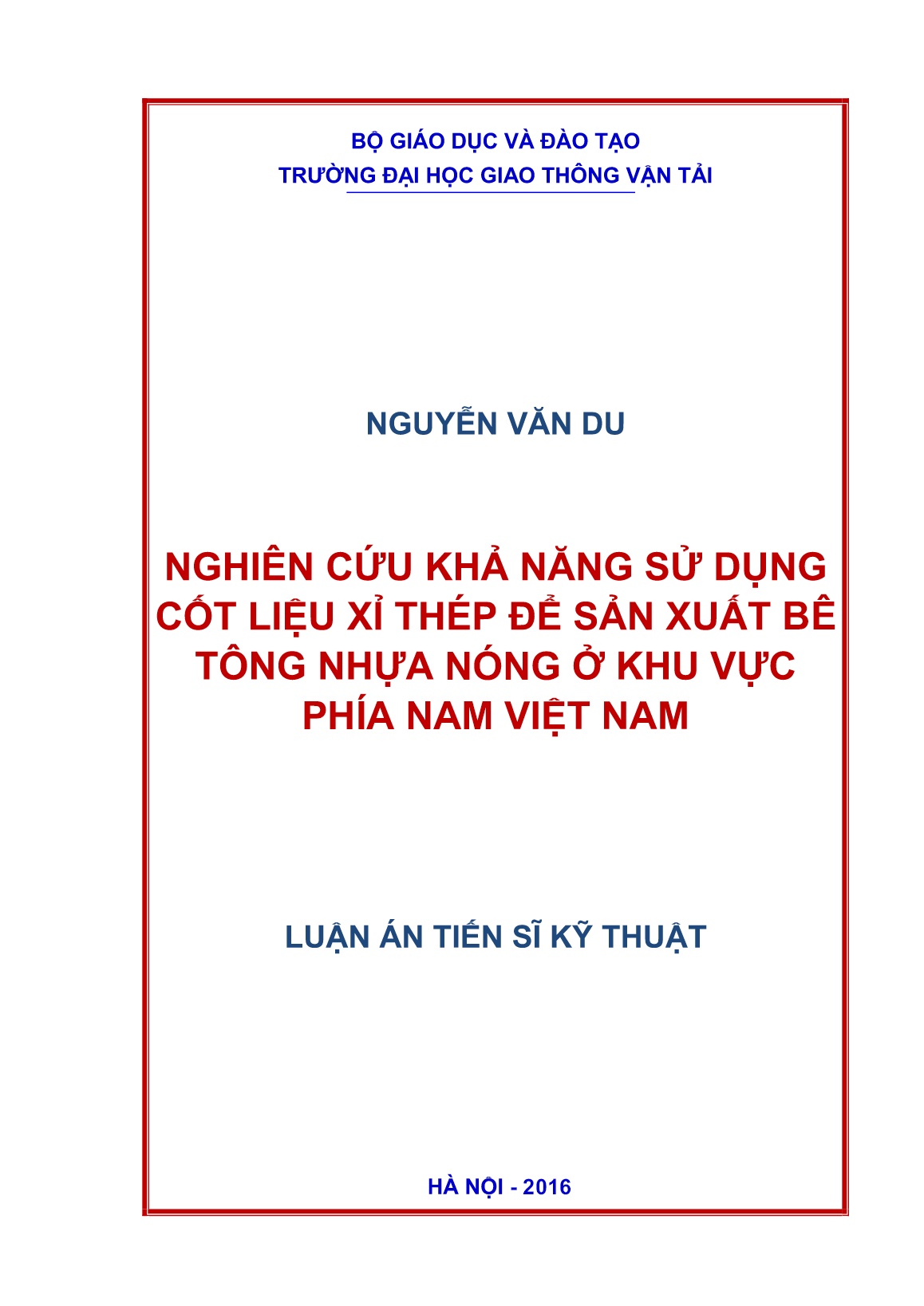 BỘ GIÁO DỤC VÀ ĐÀO TẠO
TRƯỜNG ĐẠI HỌC GIAO THÔNG VẬN TẢI

NGUYỄN VĂN DU

NGHIÊN CỨU KHẢ NĂNG SỬ DỤNG CỐT LIỆU XỈ THÉP ĐỂ SẢN XUẤT BÊ TÔNG NHỰA NÓNG Ở KHU VỰC PHÍA NAM VIỆT NAM

LUẬN ÁN TIẾN SĨ KỸ THUẬT

HÀ NỘI - 2016